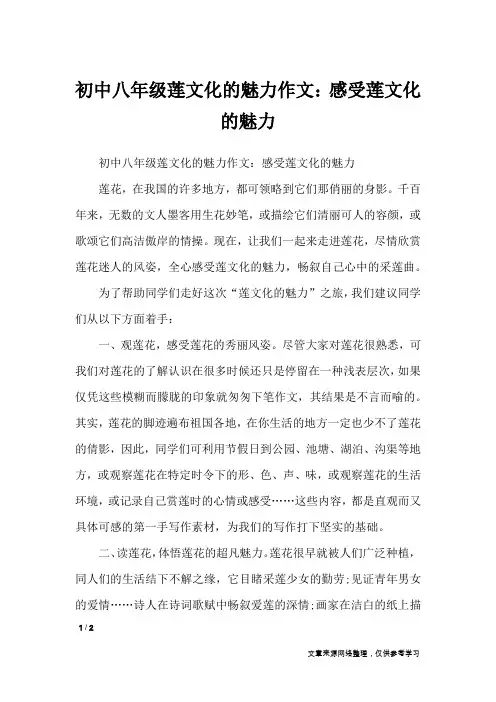 初中八年级莲文化的魅力作文：感受莲文化的魅力

初中八年级莲文化的魅力作文：感受莲文化的魅力

莲花，在我国的许多地方，都可领略到它们那俏丽的身影。千百年来，无数的文人墨客用生花妙笔，或描绘它们清丽可人的容颜，或歌颂它们高洁傲岸的情操。现在，让我们一起来走进莲花，尽情欣赏莲花迷人的风姿，全心感受莲文化的魅力，畅叙自己心中的采莲曲。

为了帮助同学们走好这次“莲文化的魅力”之旅，我们建议同学们从以下方面着手：

一、观莲花，感受莲花的秀丽风姿。尽管大家对莲花很熟悉，可我们对莲花的了解认识在很多时候还只是停留在一种浅表层次，如果仅凭这些模糊而朦胧的印象就匆匆下笔作文，其结果是不言而喻的。其实，莲花的脚迹遍布祖国各地，在你生活的地方一定也少不了莲花的倩影，因此，同学们可利用节假日到公园、池塘、湖泊、沟渠等地方，或观察莲花在特定时令下的形、色、声、味，或观察莲花的生活环境，或记录自己赏莲时的心情或感受……这些内容，都是直观而又具体可感的第一手写作素材，为我们的写作打下坚实的基础。

二、读莲花，体悟莲花的超凡魅力。莲花很早就被人们广泛种植，同人们的生活结下不解之缘，它目睹采莲少女的勤劳；见证青年男女的爱情……诗人在诗词歌赋中畅叙爱莲的深情；画家在洁白的纸上描

1 / 2

文章来源网络整理，仅供参考学习